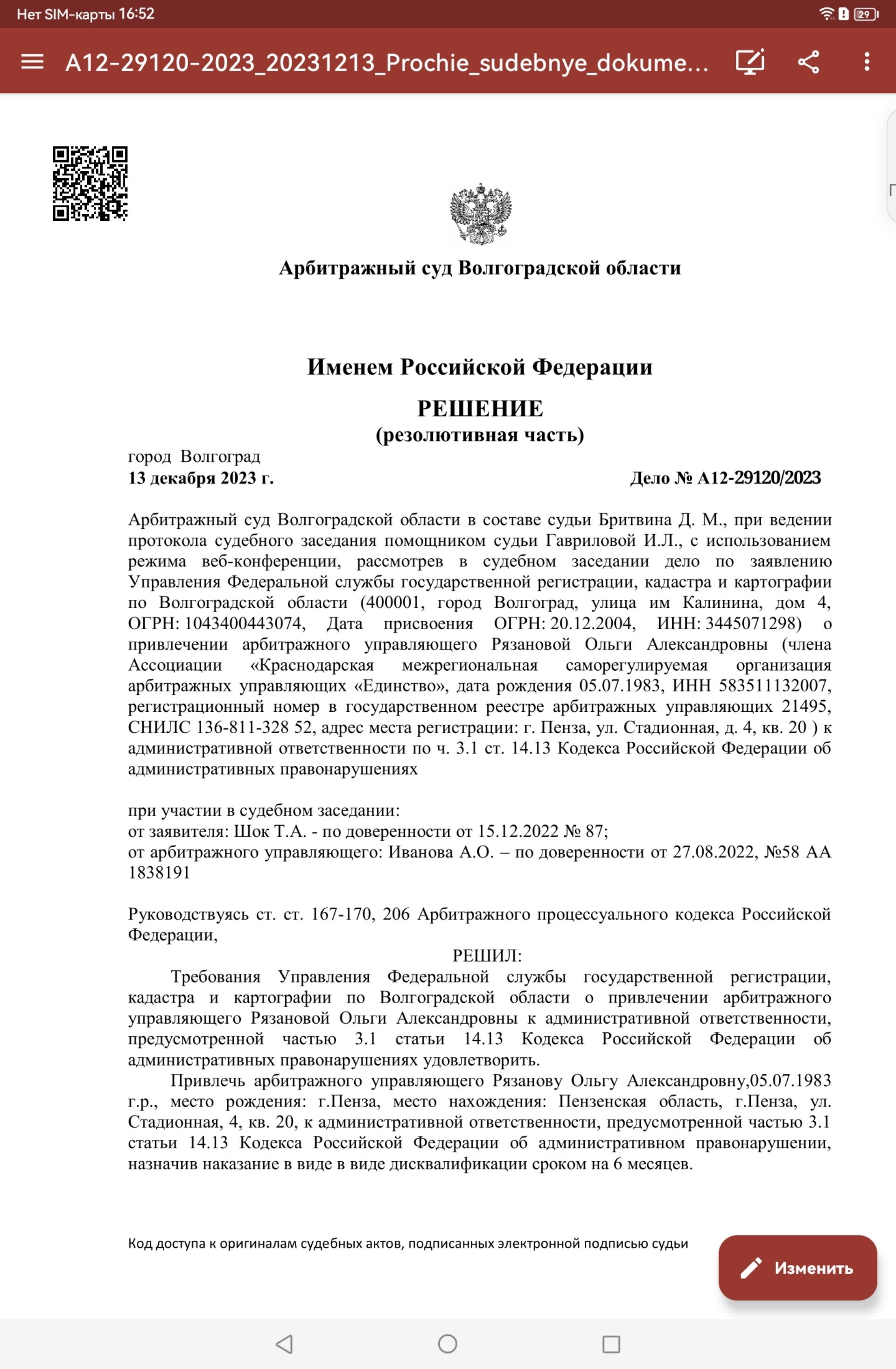 Нет SIM-карты 16:52

29

A12-29120-2023_20231213_Prochie_sudebnye_dokume...

Арбитражный суд Волгоградской области

Именем Российской Федерации

РЕШЕНИЕ
(резолютивная часть)

город Волгоград
13 декабря 2023 г.

Дело № А12-29120/2023

Арбитражный суд Волгоградской области в составе судьи Бритвина Д. М., при ведении протокола судебного заседания помощником судьи Гавриловой И.Л., с использованием режима веб-конференции, рассмотрев в судебном заседании дело по заявлению Управления Федеральной службы государственной регистрации, кадастра и картографии по Волгоградской области (400001, город Волгоград, улица им Калинина, дом 4, ОГРН: 1043400443074, Дата присвоения ОГРН: 20.12.2004, ИНН: 3445071298) о привлечении арбитражного управляющего Рязановой Ольги Александровны (члена Ассоциации «Краснодарская межрегиональная саморегулируемая организация арбитражных управляющих «Единство», дата рождения 05.07.1983, ИНН 583511132007, регистрационный номер в государственном реестре арбитражных управляющих 21495, СНИЛС 136-811-328 52, адрес места регистрации: г. Пенза, ул. Стадионная, д. 4, кв. 20 ) к административной ответственности по ч. 3.1 ст. 14.13 Кодекса Российской Федерации об административных правонарушениях

при участии в судебном заседании:
от заявителя: Шок Т.А. - по доверенности от 15.12.2022 № 87;
от арбитражного управляющего: Иванова А.О. – по доверенности от 27.08.2022, №58 АА 1838191

Руководствуясь ст. ст. 167-170, 206 Арбитражного процессуального кодекса Российской Федерации,

РЕШИЛ:

Требования Управления Федеральной службы государственной регистрации, кадастра и картографии по Волгоградской области о привлечении арбитражного управляющего Рязановой Ольги Александровны к административной ответственности, предусмотренной частью 3.1 статьи 14.13 Кодекса Российской Федерации об административных правонарушениях удовлетворить.

Привлечь арбитражного управляющего Рязанову Ольгу Александровну,05.07.1983 г.р., место рождения: г.Пенза, место нахождения: Пензенская область, г.Пенза, ул. Стадионная, 4, кв. 20, к административной ответственности, предусмотренной частью 3.1 статьи 14.13 Кодекса Российской Федерации об административном правонарушении, назначив наказание в виде в виде дисквалификации сроком на 6 месяцев.

Код доступа к оригиналам судебных актов, подписанных электронной подписью судьи

Изменить